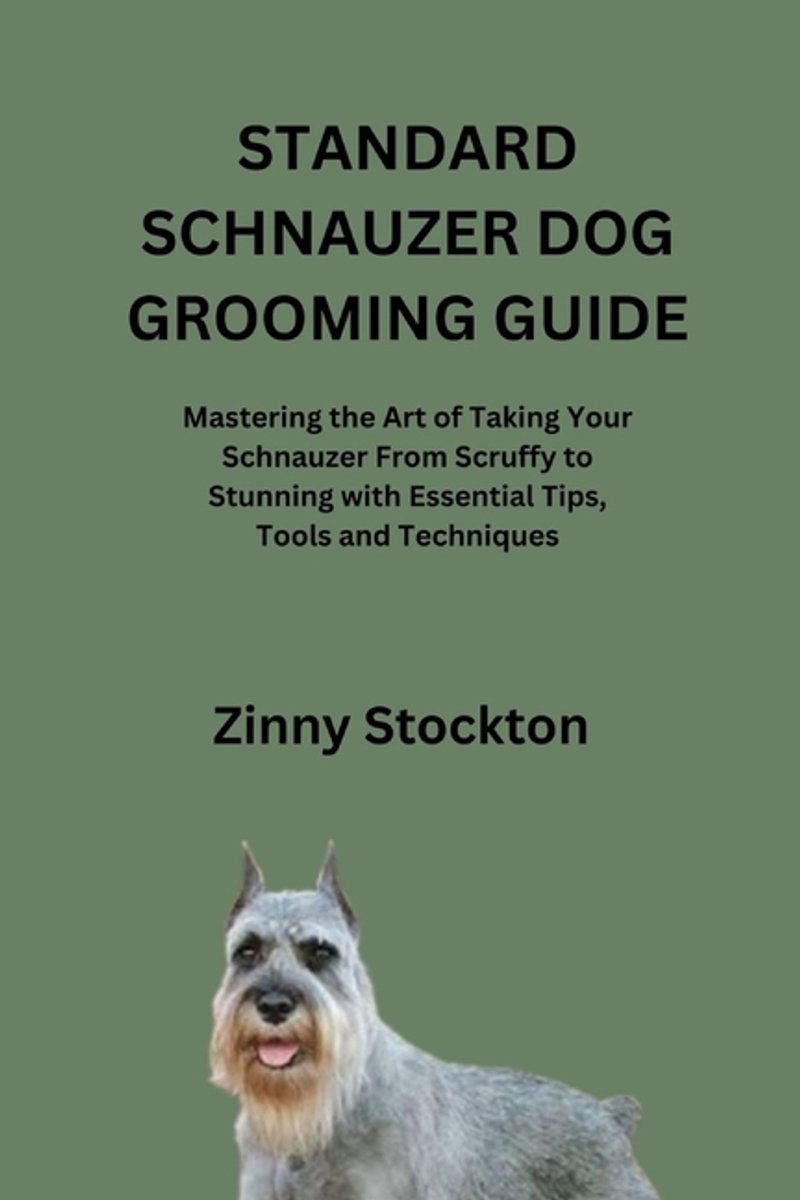 STANDARD SCHNAUZER DOG GROOMING GUIDE

Mastering the Art of Taking Your Schnauzer From Scruffy to Stunning with Essential Tips, Tools and Techniques

Zinny Stockton